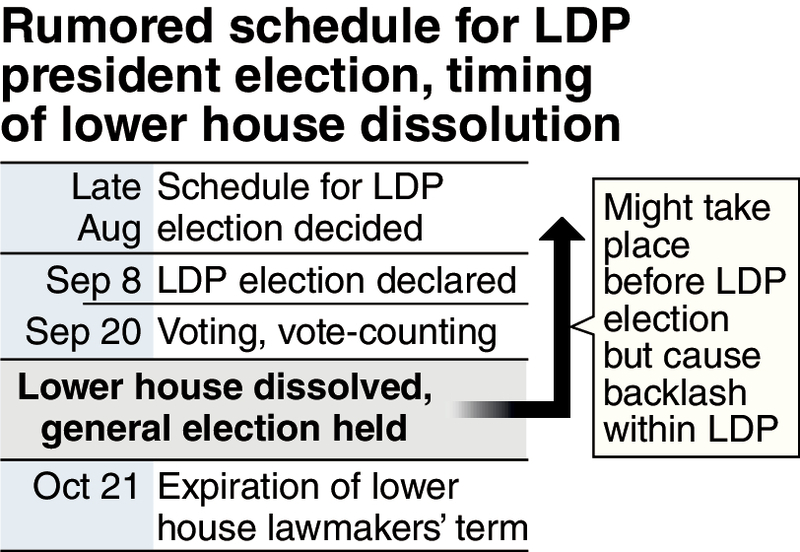 Rumored schedule for LDP president election, timing of lower house dissolution

| | |
|---|---|
| Late Aug | Schedule for LDP election decided |
| Sep 8 | LDP election declared |
| Sep 20 | Voting, vote-counting |
| Lower house dissolved, general election held | |
| Oct 21 | Expiration of lower house lawmakers' term |

Might take place before LDP election but cause backlash within LDP